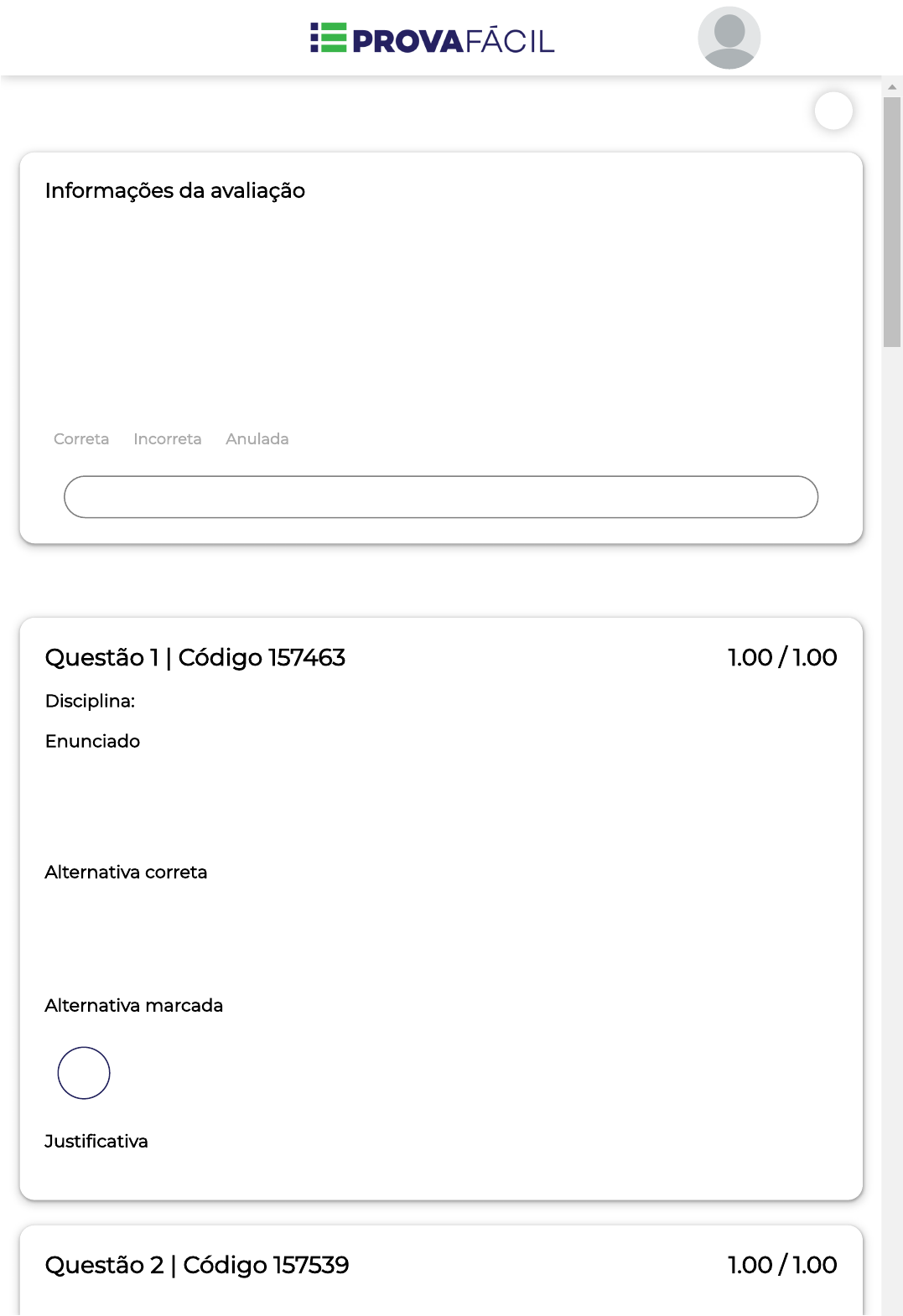 PROVAFÁCIL

Informações da avaliação

Correta Incorreta Anulada

Questão 1 | Código 157463
1.00 / 1.00

Disciplina:

Enunciado

Alternativa correta

Alternativa marcada

Justificativa

Questão 2 | Código 157539
1.00 / 1.00